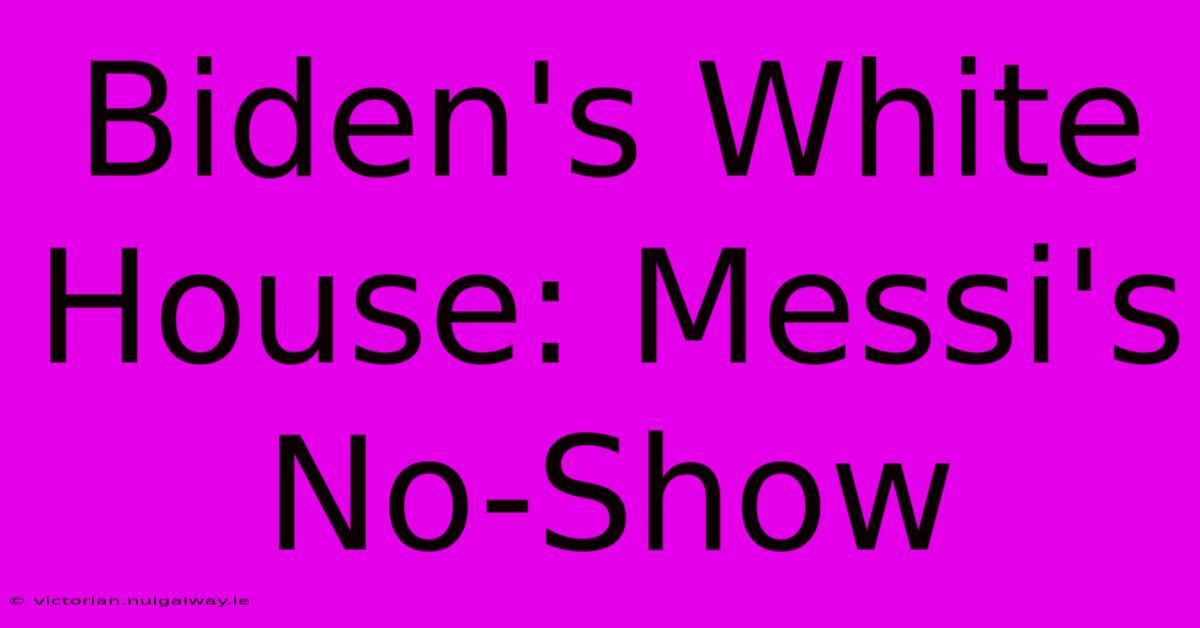 Biden's White House: Messi's No-Show

© victorian.nuigalway.ie